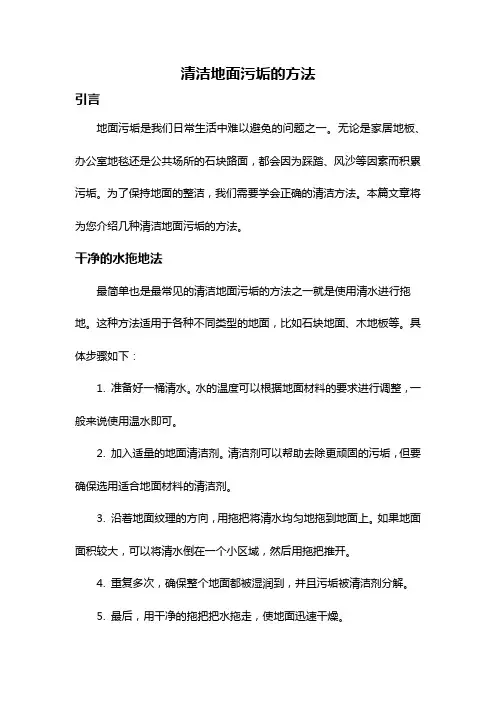 清洁地面污垢的方法

引言

地面污垢是我们日常生活中难以避免的问题之一。无论是家居地板、办公室地毯还是公共场所的石块路面，都会因为踩踏、风沙等因素而积累污垢。为了保持地面的整洁，我们需要学会正确的清洁方法。本篇文章将为您介绍几种清洁地面污垢的方法。

干净的水拖地法

最简单也是最常见的清洁地面污垢的方法之一就是使用清水进行拖地。这种方法适用于各种不同类型的地面，比如石块地面、木地板等。具体步骤如下：

1. 准备好一桶清水。水的温度可以根据地面材料的要求进行调整，一般来说使用温水即可。

2. 加入适量的地面清洁剂。清洁剂可以帮助去除更顽固的污垢，但要确保选用适合地面材料的清洁剂。

3. 沿着地面纹理的方向，用拖把将清水均匀地拖到地面上。如果地面面积较大，可以将清水倒在一个小区域，然后用拖把推开。

4. 重复多次，确保整个地面都被湿润到，并且污垢被清洁剂分解。

5. 最后，用干净的拖把把水拖走，使地面迅速干燥。